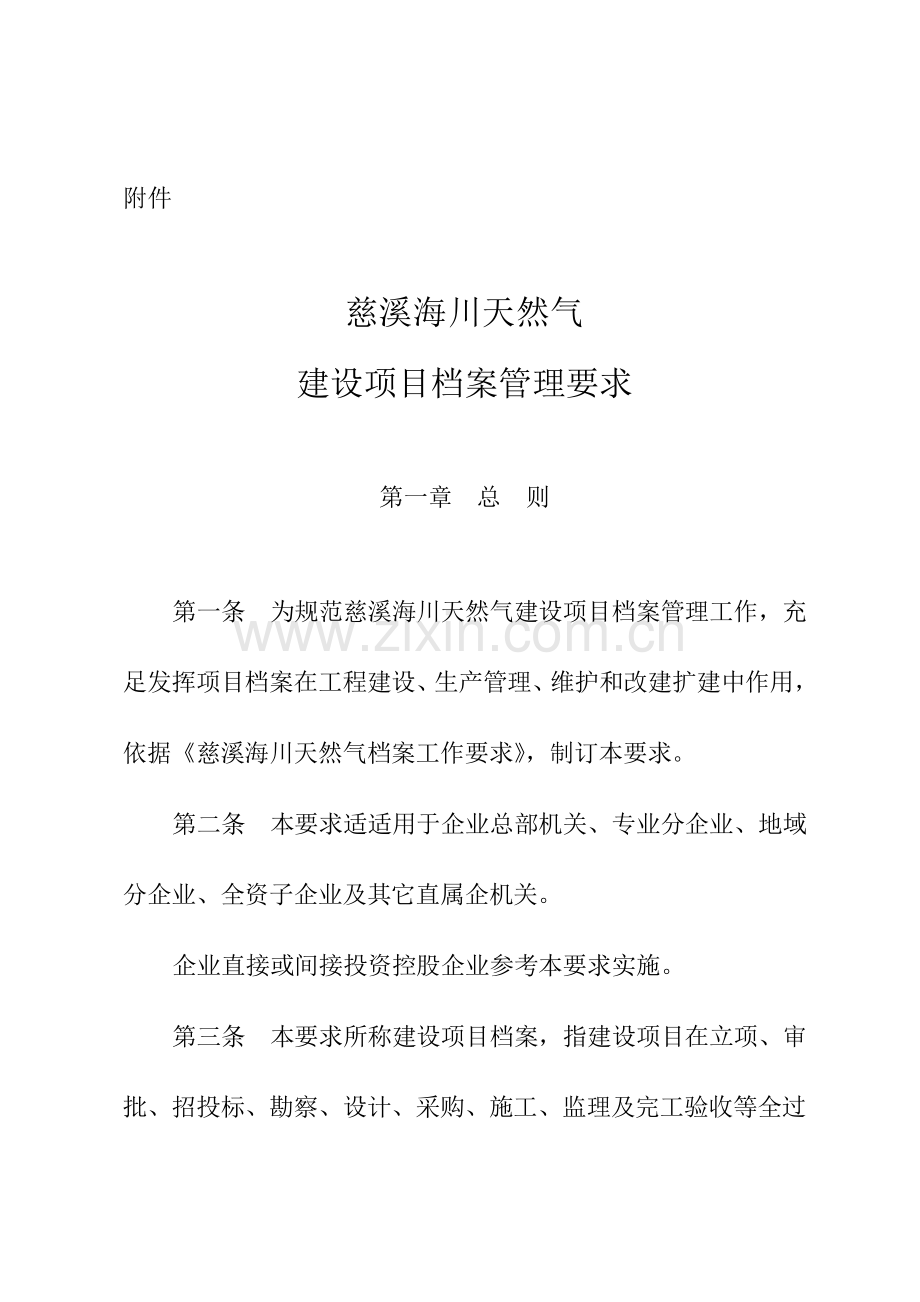 附件

慈溪海川天然气
建设项目档案管理要求

第一章　总　则

第一条　为规范慈溪海川天然气建设项目档案管理工作，充足发挥项目档案在工程建设、生产管理、维护和改建扩建中作用，依据《慈溪海川天然气档案工作要求》，制订本要求。

www.zixin.com.cn

第二条　本要求适适用于企业总部机关、专业分企业、地域分企业、全资子企业及其它直属企机关。

企业直接或间接投资控股企业参考本要求实施。

第三条　本要求所称建设项目档案，指建设项目在立项、审批、招投标、勘察、设计、采购、施工、监理及完工验收等全过